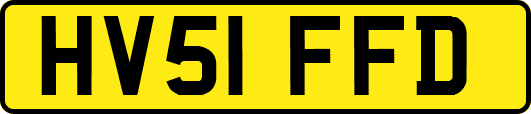 HV51 FFD